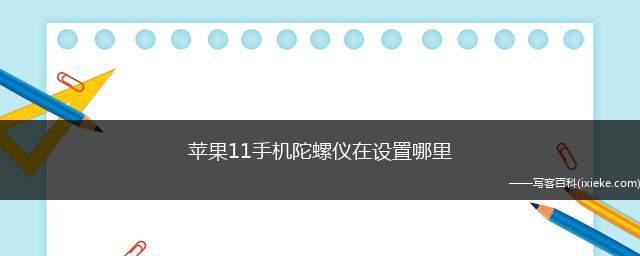 苹果11手机陀螺仪在设置哪里

——写客百科(ixieke.com)